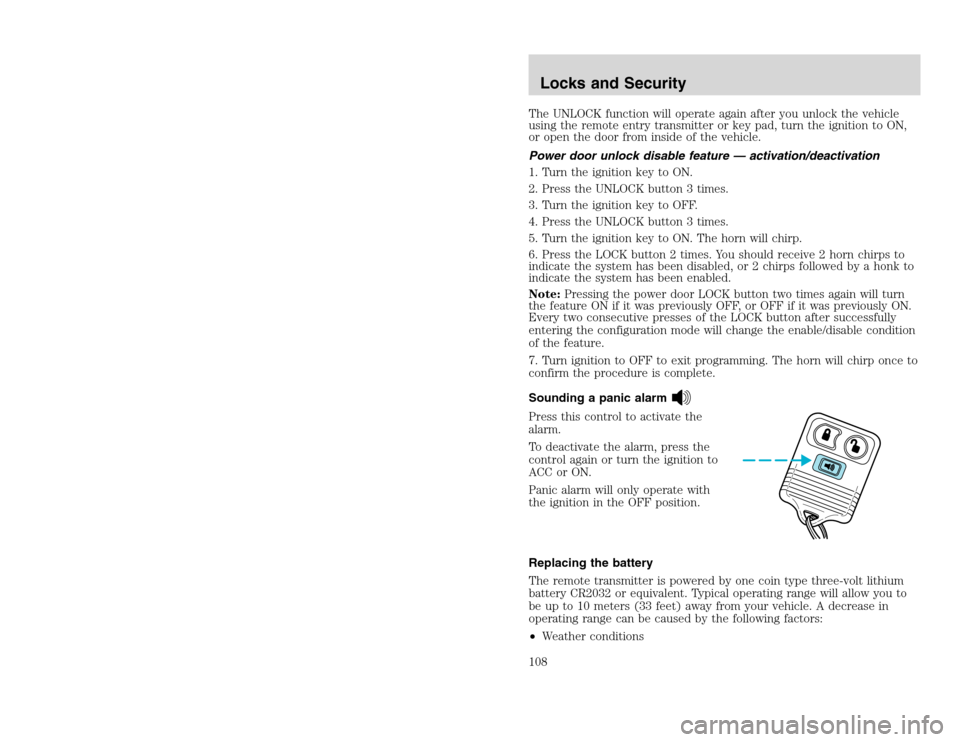 Locks and Security

The UNLOCK function will operate again after you unlock the vehicle using the remote entry transmitter or key pad, turn the ignition to ON, or open the door from inside of the vehicle.

Power door unlock disable feature — activation/deactivation

1. Turn the ignition key to ON.

2. Press the UNLOCK button 3 times.

3. Turn the ignition key to OFF.

4. Press the UNLOCK button 3 times.

5. Turn the ignition key to ON. The horn will chirp.

6. Press the LOCK button 2 times. You should receive 2 horn chirps to indicate the system has been disabled, or 2 chirps followed by a honk to indicate the system has been enabled.

Note: Pressing the power door LOCK button two times again will turn the feature ON if it was previously OFF, or OFF if it was previously ON. Every two consecutive presses of the LOCK button after successfully entering the configuration mode will change the enable/disable condition of the feature.

7. Turn ignition to OFF to exit programming. The horn will chirp once to confirm the procedure is complete.

Sounding a panic alarm

Press this control to activate the alarm.

To deactivate the alarm, press the control again or turn the ignition to ACC or ON.

Panic alarm will only operate with the ignition in the OFF position.

Replacing the battery

The remote transmitter is powered by one coin type three-volt lithium battery CR2032 or equivalent. Typical operating range will allow you to be up to 10 meters (33 feet) away from your vehicle. A decrease in operating range can be caused by the following factors:

• Weather conditions

108

carmanualsonline.info